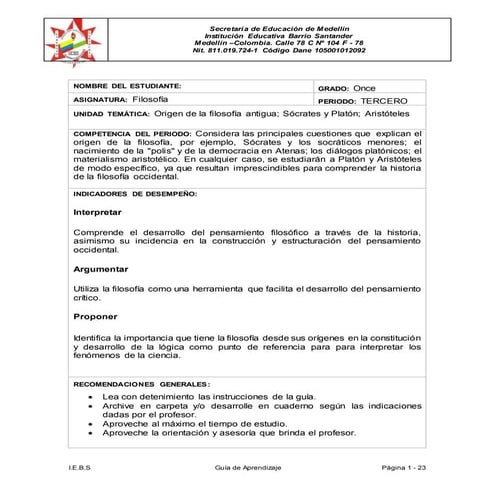 Secretaría de Educación de Medellín
Institución Educativa Barrio Santander
Medellín –Colombia. Calle 78 C Nº 104 F - 78
Nit. 811.019.724-1 Código Dane 105001012092

| NOMBRE DEL ESTUDIANTE: | GRADO: Once |
|---|---|
| ASIGNATURA: Filosofía | PERIODO: TERCERO |

UNIDAD TEMÁTICA: Origen de la filosofía antigua; Sócrates y Platón; Aristóteles

COMPETENCIA DEL PERIODO: Considera las principales cuestiones que explican el origen de la filosofía, por ejemplo, Sócrates y los socráticos menores; el nacimiento de la "polis" y de la democracia en Atenas; los diálogos platónicos; el materialismo aristotélico. En cualquier caso, se estudiarán a Platón y Aristóteles de modo específico, ya que resultan imprescindibles para comprender la historia de la filosofía occidental.

INDICADORES DE DESEMPEÑO:

Interpretar

Comprende el desarrollo del pensamiento filosófico a través de la historia, asimismo su incidencia en la construcción y estructuración del pensamiento occidental.

Argumentar

Utiliza la filosofía como una herramienta que facilita el desarrollo del pensamiento crítico.

Proponer

Identifica la importancia que tiene la filosofía desde sus orígenes en la constitución y desarrollo de la lógica como punto de referencia para para interpretar los fenómenos de la ciencia.

RECOMENDACIONES GENERALES:
• Lea con detenimiento las instrucciones de la guía.
• Archive en carpeta y/o desarrolle en cuaderno según las indicaciones dadas por el profesor.
• Aproveche al máximo el tiempo de estudio.
• Aproveche la orientación y asesoría que brinda el profesor.

I.E.B.S Guía de Aprendizaje Página 1 - 23